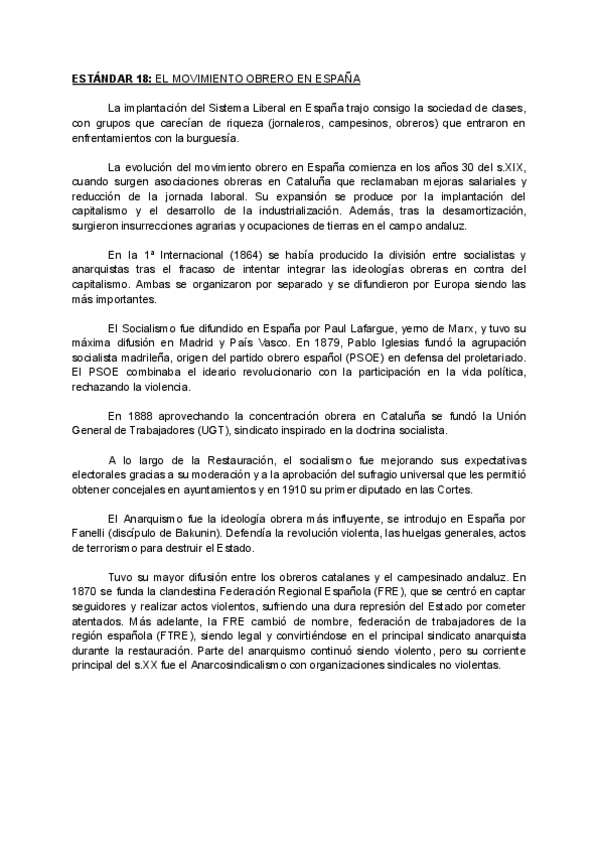 ESTÁNDAR 18: EL MOVIMIENTO OBRERO EN ESPAÑA

La implantación del Sistema Liberal en España trajo consigo la sociedad de clases, con grupos que carecían de riqueza (jornaleros, campesinos, obreros) que entraron en enfrentamientos con la burguesía.

La evolución del movimiento obrero en España comienza en los años 30 del s.XIX, cuando surgen asociaciones obreras en Cataluña que reclamaban mejoras salariales y reducción de la jornada laboral. Su expansión se produce por la implantación del capitalismo y el desarrollo de la industrialización. Además, tras la desamortización, surgieron insurrecciones agrarias y ocupaciones de tierras en el campo andaluz.

En la 1ª Internacional (1864) se había producido la división entre socialistas y anarquistas tras el fracaso de intentar integrar las ideologías obreras en contra del capitalismo. Ambas se organizaron por separado y se difundieron por Europa siendo las más importantes.

El Socialismo fue difundido en España por Paul Lafargue, yerno de Marx, y tuvo su máxima difusión en Madrid y País Vasco. En 1879, Pablo Iglesias fundó la agrupación socialista madrileña, origen del partido obrero español (PSOE) en defensa del proletariado. El PSOE combinaba el ideario revolucionario con la participación en la vida política, rechazando la violencia.

En 1888 aprovechando la concentración obrera en Cataluña se fundó la Unión General de Trabajadores (UGT), sindicato inspirado en la doctrina socialista.

A lo largo de la Restauración, el socialismo fue mejorando sus expectativas electorales gracias a su moderación y a la aprobación del sufragio universal que les permitió obtener concejales en ayuntamientos y en 1910 su primer diputado en las Cortes.

El Anarquismo fue la ideología obrera más influyente, se introdujo en España por Fanelli (discípulo de Bakunin). Defendía la revolución violenta, las huelgas generales, actos de terrorismo para destruir el Estado.

Tuvo su mayor difusión entre los obreros catalanes y el campesinado andaluz. En 1870 se funda la clandestina Federación Regional Española (FRE), que se centró en captar seguidores y realizar actos violentos, sufriendo una dura represión del Estado por cometer atentados. Más adelante, la FRE cambió de nombre, federación de trabajadores de la región española (FTRE), siendo legal y convirtiéndose en el principal sindicato anarquista durante la restauración. Parte del anarquismo continuó siendo violento, pero su corriente principal del s.XX fue el Anarcosindicalismo con organizaciones sindicales no violentas.